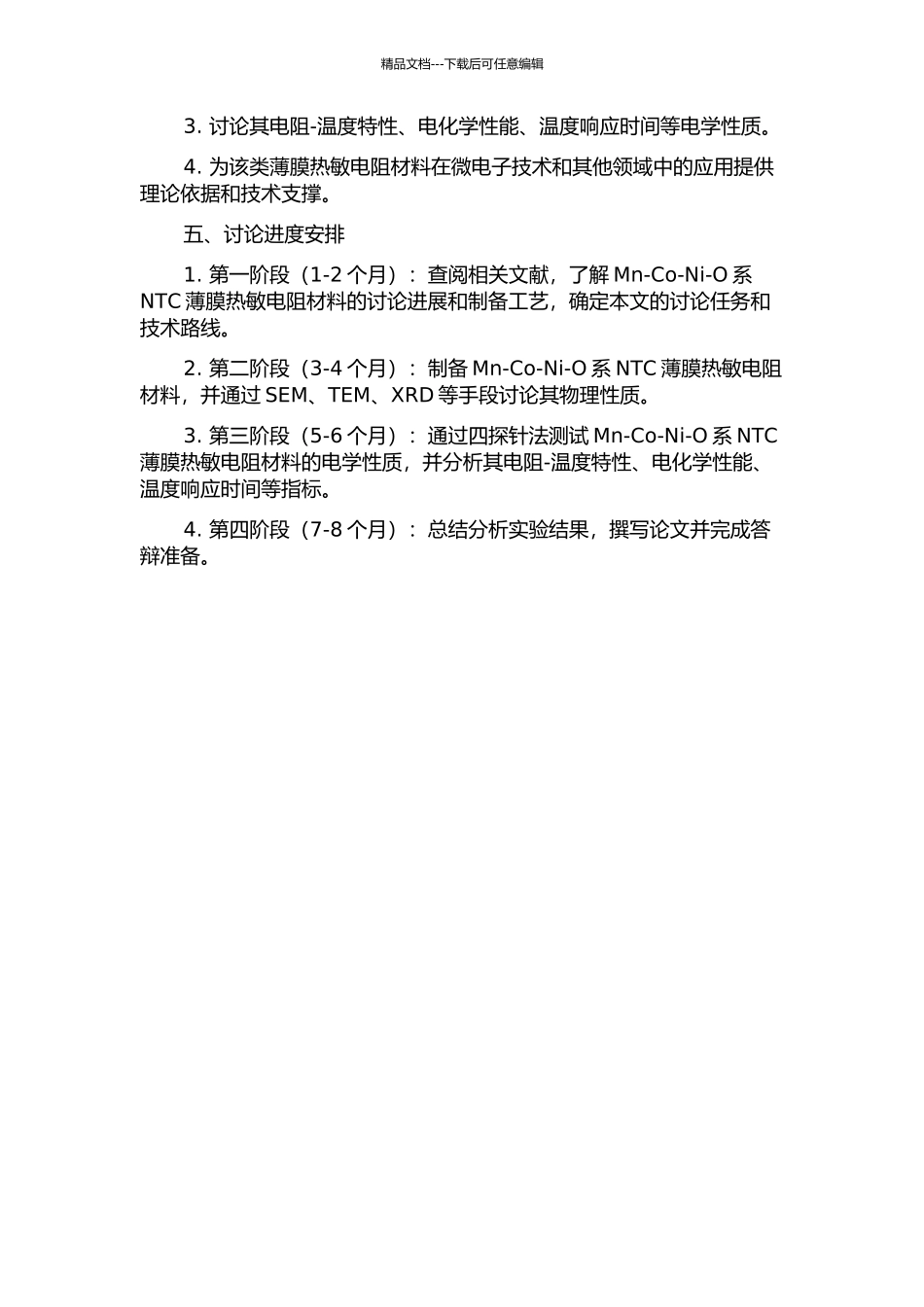 精品文档---下载后可任意编辑

3. 讨论其电阻-温度特性、电化学性能、温度响应时间等电学性质。

4. 为该类薄膜热敏电阻材料在微电子技术和其他领域中的应用提供理论依据和技术支撑。

五、讨论进度安排

1. 第一阶段（1-2 个月）：查阅相关文献，了解 Mn-Co-Ni-O 系 NTC 薄膜热敏电阻材料的讨论进展和制备工艺，确定本文的讨论任务和技术路线。

2. 第二阶段（3-4 个月）：制备 Mn-Co-Ni-O 系 NTC 薄膜热敏电阻材料，并通过 SEM、TEM、XRD 等手段讨论其物理性质。

3. 第三阶段（5-6 个月）：通过四探针法测试 Mn-Co-Ni-O 系 NTC 薄膜热敏电阻材料的电学性质，并分析其电阻-温度特性、电化学性能、温度响应时间等指标。

4. 第四阶段（7-8 个月）：总结分析实验结果，撰写论文并完成答辩准备。